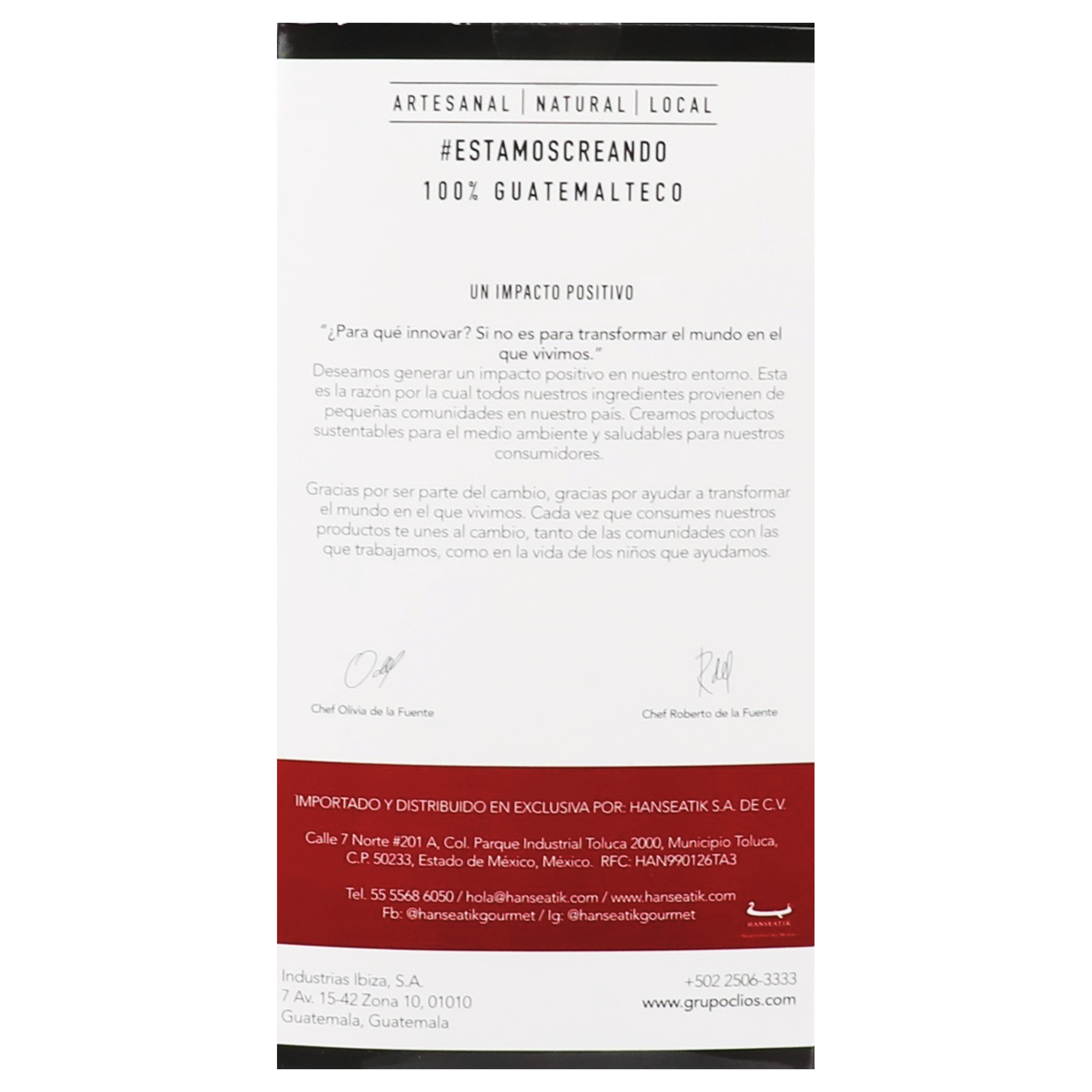 ARTESANAL | NATURAL | LOCAL

#ESTAMOSCREANDO

100% GUATEMALTECO

UN IMPACTO POSITIVO

"¿Para qué innovar? Si no es para transformar el mundo en el que vivimos."

Deseamos generar un impacto positivo en nuestro entorno. Esta es la razón por la cual todos nuestros ingredientes provienen de pequeñas comunidades en nuestro país. Creamos productos sustentables para el medio ambiente y saludables para nuestros consumidores.

Gracias por ser parte del cambio, gracias por ayudar a transformar el mundo en el que vivimos. Cada vez que consumes nuestros productos te unes al cambio, tanto de las comunidades con las que trabajamos, como en la vida de los niños que ayudamos.

Chef Olivia de la Fuente

Chef Roberto de la Fuente

IMPORTADO Y DISTRIBUIDO EN EXCLUSIVA POR: HANSEATIK S.A. DE C.V.

Calle 7 Norte #201 A, Col. Parque Industrial Toluca 2000, Municipio Toluca, C.P. 50233, Estado de México, México. RFC: HAN990126TA3

Tel. 55 5568 6050 / hola@hanseatik.com / www.hanseatik.com
Fb: @hanseatikgourmet / Ig: @hanseatikgourmet

HANSEATIK

Industrias Ibiza, S.A.
7 Av. 15-42 Zona 10, 01010
Guatemala, Guatemala

+502 2506-3333
www.grupoclios.com